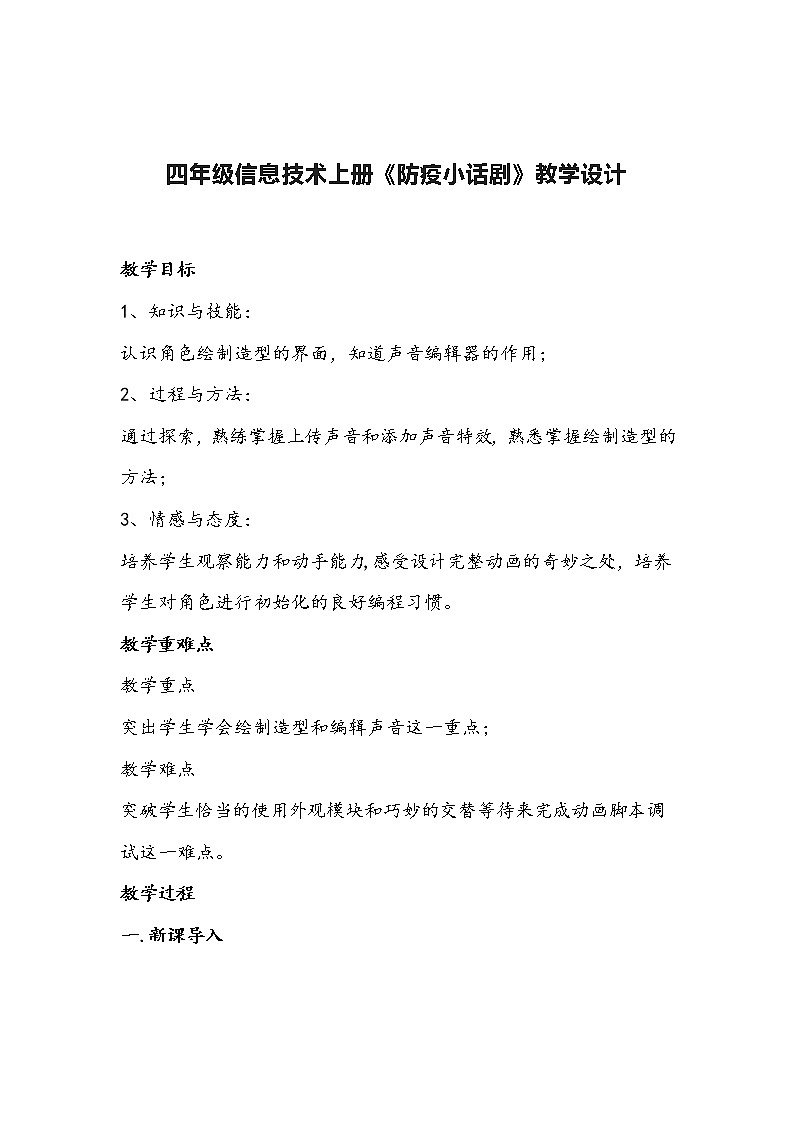 四年级信息技术上册《防疫小话剧》教学设计

教学目标

1、知识与技能：

认识角色绘制造型的界面，知道声音编辑器的作用；

2、过程与方法：

通过探索，熟练掌握上传声音和添加声音特效，熟悉掌握绘制造型的方法；

3、情感与态度：

培养学生观察能力和动手能力,感受设计完整动画的奇妙之处，培养学生对角色进行初始化的良好编程习惯。

教学重难点

教学重点

突出学生学会绘制造型和编辑声音这一重点；

教学难点

突破学生恰当的使用外观模块和巧妙的交替等待来完成动画脚本调试这一难点。

教学过程

一.新课导入